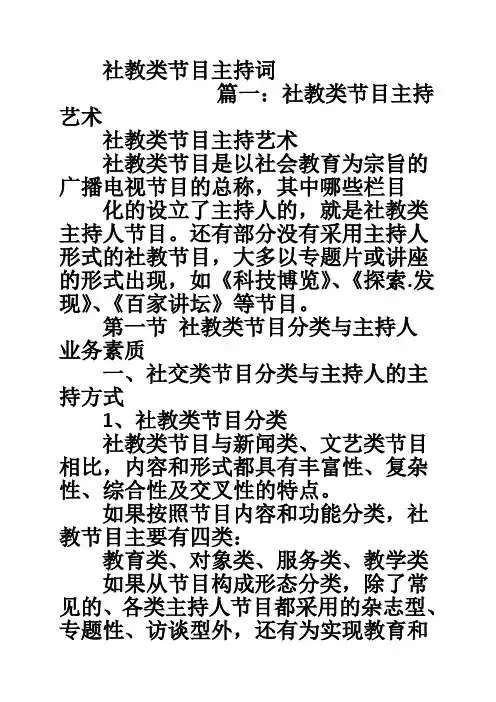 社教类节目主持词

篇一：社教类节目主持艺术

社教类节目主持艺术

社教类节目是以社会教育为宗旨的广播电视节目的总称，其中哪些栏目

化的设立了主持人的，就是社教类主持人节目。还有部分没有采用主持人形式的社教节目，大多以专题片或讲座的形式出现，如《科技博览》、《探索.发现》、《百家讲坛》等节目。

第一节 社教类节目分类与主持人业务素质

一、社交类节目分类与主持人的主持方式

1、社教类节目分类

社教类节目与新闻类、文艺类节目相比，内容和形式都具有丰富性、复杂性、综合性及交叉性的特点。

如果按照节目内容和功能分类，社教节目主要有四类：

教育类、对象类、服务类、教学类

如果从节目构成形态分类，除了常见的、各类主持人节目都采用的杂志型、专题性、访谈型外，还有为实现教育和